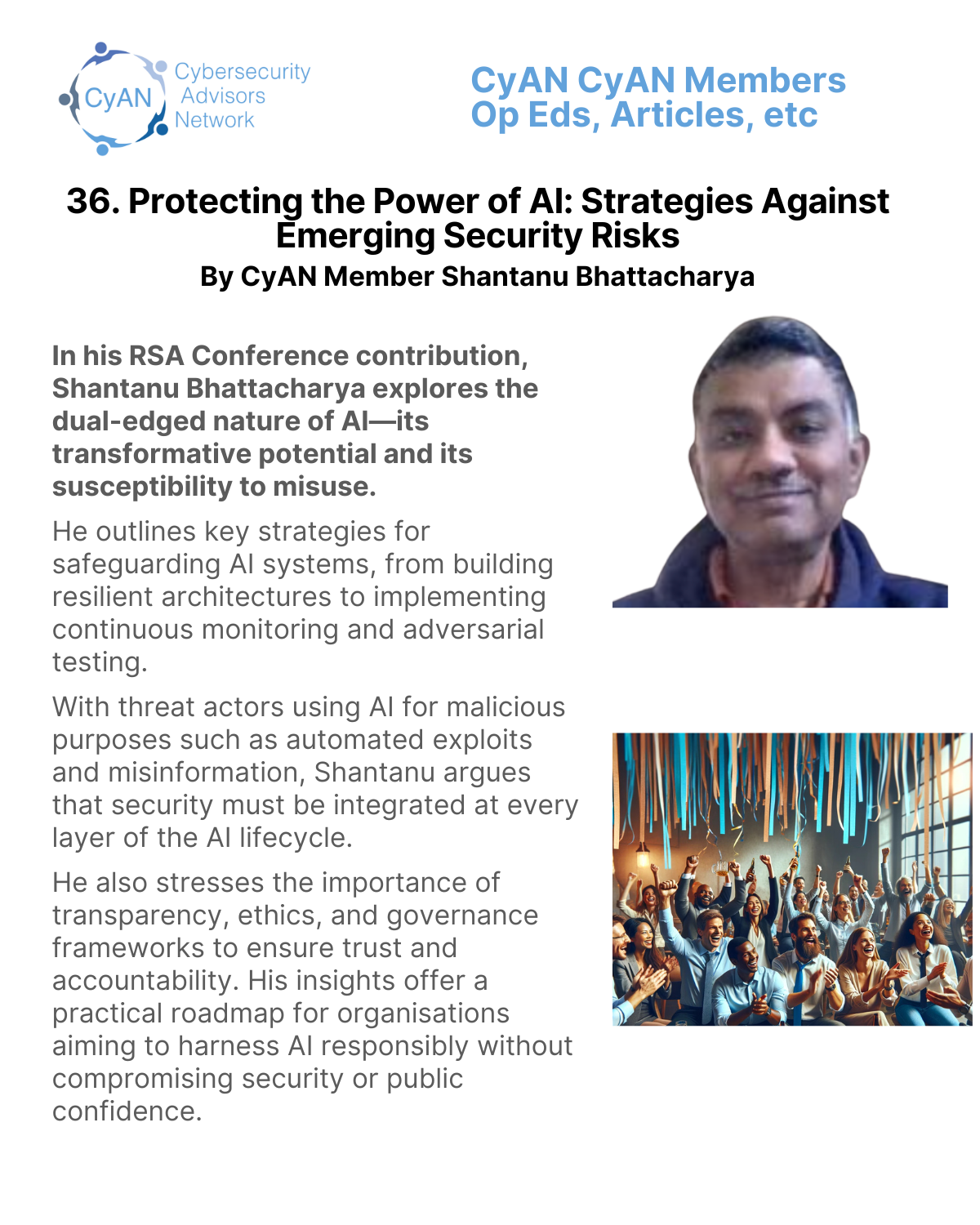 CyAN Cybersecurity Advisors Network

CyAN CyAN Members Op Eds, Articles, etc

36. Protecting the Power of AI: Strategies Against Emerging Security Risks

By CyAN Member Shantanu Bhattacharya

In his RSA Conference contribution, Shantanu Bhattacharya explores the dual-edged nature of AI—its transformative potential and its susceptibility to misuse.

He outlines key strategies for safeguarding AI systems, from building resilient architectures to implementing continuous monitoring and adversarial testing.

With threat actors using AI for malicious purposes such as automated exploits and misinformation, Shantanu argues that security must be integrated at every layer of the AI lifecycle.

He also stresses the importance of transparency, ethics, and governance frameworks to ensure trust and accountability. His insights offer a practical roadmap for organisations aiming to harness AI responsibly without compromising security or public confidence.